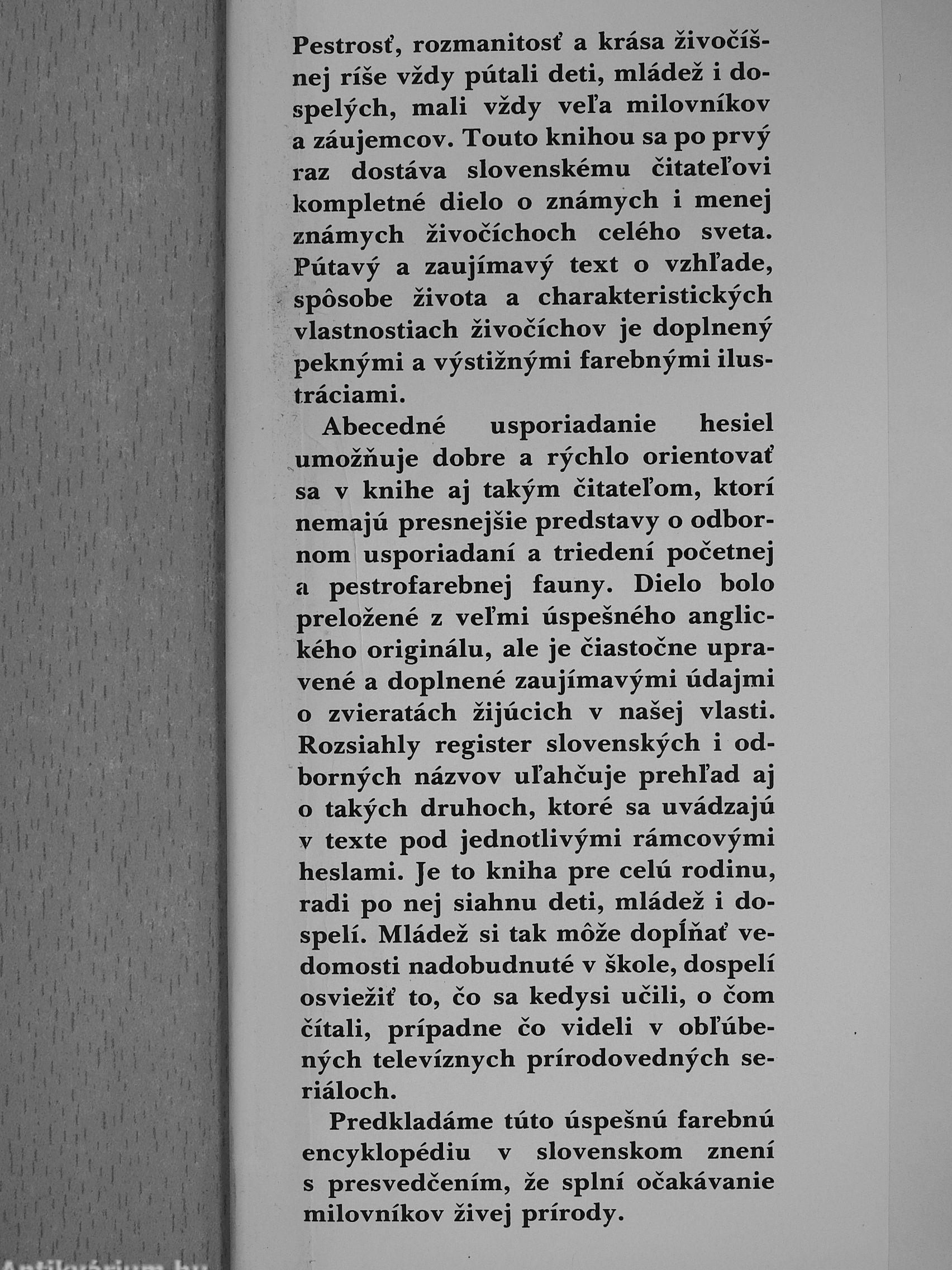 Pestrosť, rozmanitosť a krása živočíšnej ríše vždy pútali deti, mládež i dospelých, mali vždy veľa milovníkov a záujemcov. Touto knihou sa po prvý raz dostáva slovenskému čitateľovi kompletné dielo o známych i menej známych živočíchoch celého sveta. Pútavý a zaujímavý text o vzhľade, spôsobe života a charakteristických vlastnostiach živočíchov je doplnený peknými a výstižnými farebnými ilustráciami.

Abecedné usporiadanie hesiel umožňuje dobre a rýchlo orientovať sa v knihe aj takým čitateľom, ktorí nemajú presnejšie predstavy o odbornom usporiadaní a triedení početnej a pestrofarebnej fauny. Dielo bolo preložené z veľmi úspešného anglického originálu, ale je čiastočne upravené a doplnené zaujímavými údajmi o zvieratách žijúcich v našej vlasti. Rozsiahly register slovenských i odborných názvov uľahčuje prehľad aj o takých druhoch, ktoré sa uvádzajú v texte pod jednotlivými rámcovými heslami. Je to kniha pre celú rodinu, radi po nej siahnu deti, mládež i dospelí. Mládež si tak môže dopĺňať vedomosti nadobudnuté v škole, dospelí osviežiť to, čo sa kedysi učili, o čom čítali, prípadne čo videli v obľúbených televíznych prírodovedných seriáloch.

Predkladáme túto úspešnú farebnú encyklopédiu v slovenskom znení s presvedčením, že splní očakávanie milovníkov živej prírody.

Antikvárium.hu